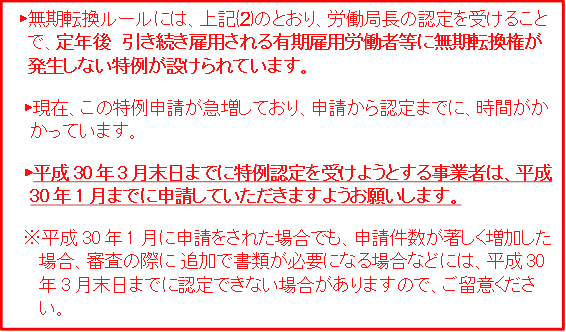 ▸無期転換ルールには、上記(2)のとおり、労働局長の認定を受けることで、定年後 引き続き雇用される有期雇用労働者等に無期転換権が発生しない特例が設けられています。

▸現在、この特例申請が急増しており、申請から認定までに、時間がかかっています。

▸平成 30 年 3 月末日までに特例認定を受けようとする事業者は、平成 30 年 1 月までに申請していただきますようお願いします。

※平成 30 年 1 月に申請をされた場合でも、申請件数が著しく増加した場合、審査の際に 追加で書類が必要になる場合などには、平成 30 年 3 月末日までに認定できない場合がありますので、ご留意ください。